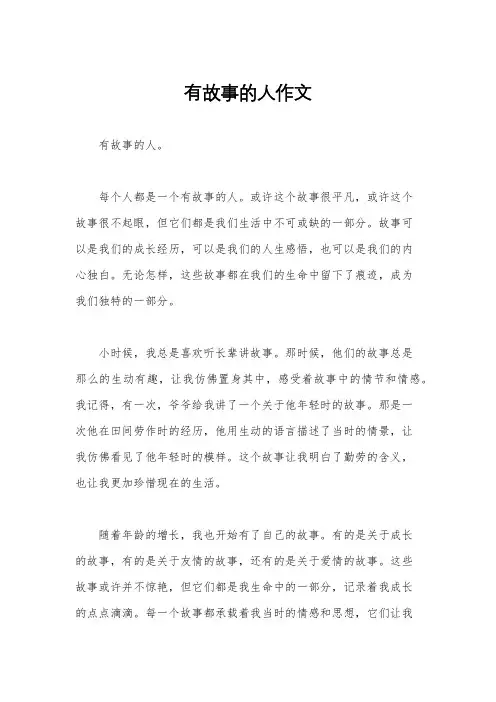 有故事的人作文

有故事的人。

每个人都是一个有故事的人。或许这个故事很平凡，或许这个故事很不起眼，但它们都是我们生活中不可或缺的一部分。故事可以是我们的成长经历，可以是我们的人生感悟，也可以是我们的内心独白。无论怎样，这些故事都在我们的生命中留下了痕迹，成为我们独特的一部分。

小时候，我总是喜欢听长辈讲故事。那时候，他们的故事总是那么的生动有趣，让我仿佛置身其中，感受着故事中的情节和情感。我记得，有一次，爷爷给我讲了一个关于他年轻时的故事。那是一次他在田间劳作时的经历，他用生动的语言描述了当时的情景，让我仿佛看见了他年轻时的模样。这个故事让我明白了勤劳的含义，也让我更加珍惜现在的生活。

随着年龄的增长，我也开始有了自己的故事。有的是关于成长的故事，有的是关于友情的故事，还有的是关于爱情的故事。这些故事或许并不惊艳，但它们都是我生命中的一部分，记录着我成长的点点滴滴。每一个故事都承载着我当时的情感和思想，它们让我